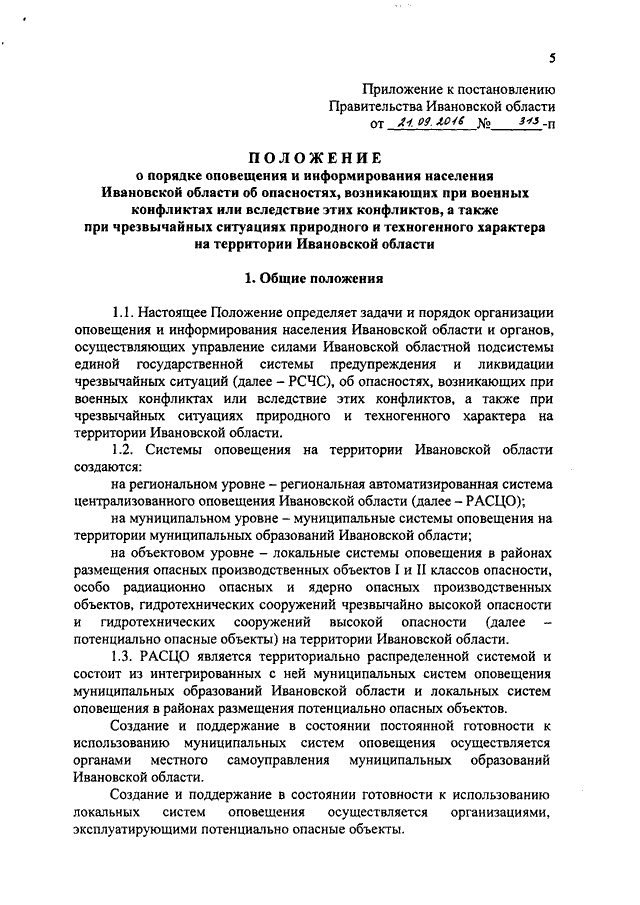 5

Приложение к постановлению
Правительства Ивановской области
от 21.09.2016 № 313-п

ПОЛОЖЕНИЕ
о порядке оповещения и информирования населения Ивановской области об опасностях, возникающих при военных конфликтах или вследствие этих конфликтов, а также при чрезвычайных ситуациях природного и техногенного характера на территории Ивановской области

1. Общие положения

1.1. Настоящее Положение определяет задачи и порядок организации оповещения и информирования населения Ивановской области и органов, осуществляющих управление силами Ивановской областной подсистемы единой государственной системы предупреждения и ликвидации чрезвычайных ситуаций (далее – РСЧС), об опасностях, возникающих при военных конфликтах или вследствие этих конфликтов, а также при чрезвычайных ситуациях природного и техногенного характера на территории Ивановской области.

1.2. Системы оповещения на территории Ивановской области создаются:

на региональном уровне – региональная автоматизированная система централизованного оповещения Ивановской области (далее – РАСЦО);

на муниципальном уровне – муниципальные системы оповещения на территории муниципальных образований Ивановской области;

на объектовом уровне – локальные системы оповещения в районах размещения опасных производственных объектов I и II классов опасности, особо радиационно опасных и ядерно опасных производственных объектов, гидротехнических сооружений чрезвычайно высокой опасности и гидротехнических сооружений высокой опасности (далее – потенциально опасные объекты) на территории Ивановской области.

1.3. РАСЦО является территориально распределенной системой и состоит из интегрированных с ней муниципальных систем оповещения муниципальных образований Ивановской области и локальных систем оповещения в районах размещения потенциально опасных объектов.

Создание и поддержание в состоянии постоянной готовности к использованию муниципальных систем оповещения осуществляется органами местного самоуправления муниципальных образований Ивановской области.

Создание и поддержание в состоянии готовности к использованию локальных систем оповещения осуществляется организациями, эксплуатирующими потенциально опасные объекты.